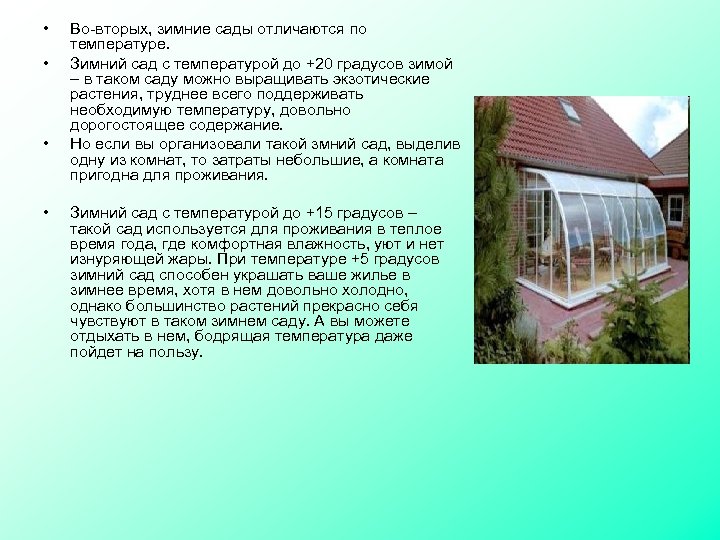 • Во-вторых, зимние сады отличаются по температуре.

• Зимний сад с температурой до +20 градусов зимой – в таком саду можно выращивать экзотические растения, труднее всего поддерживать необходимую температуру, довольно дорогостоящее содержание.

• Но если вы организовали такой змний сад, выделив одну из комнат, то затраты небольшие, а комната пригодна для проживания.

• Зимний сад с температурой до +15 градусов – такой сад используется для проживания в теплое время года, где комфортная влажность, уют и нет изнуряющей жары. При температуре +5 градусов зимний сад способен украшать ваше жилье в зимнее время, хотя в нем довольно холодно, однако большинство растений прекрасно себя чувствуют в таком зимнем саду. А вы можете отдыхать в нем, бодрящая температура даже пойдет на пользу.